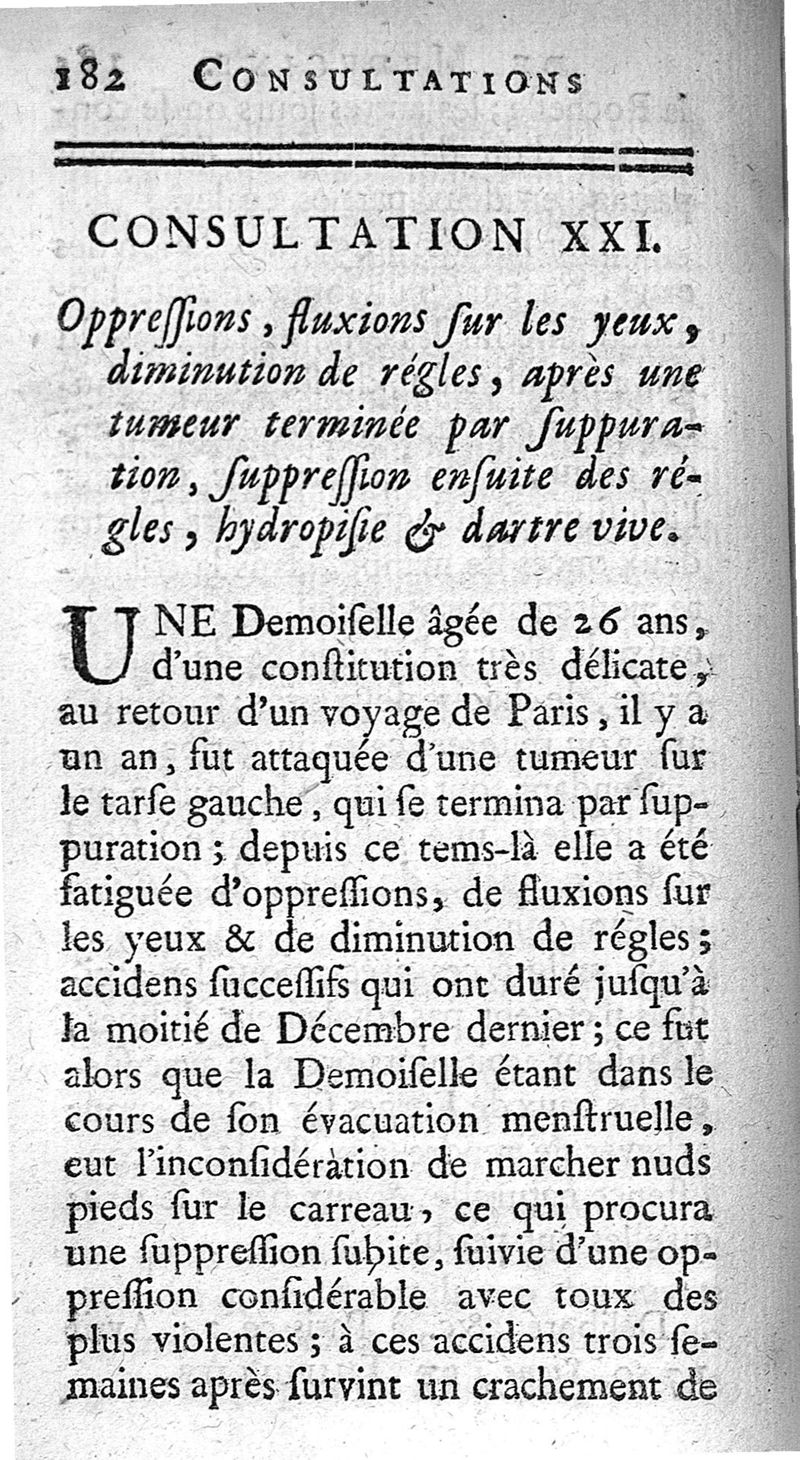 182 CONSULTATIONS

CONSULTATION XXI.

Oppreſſions, fluxions ſur les yeux, diminution de régles, après une tumeur terminée par ſuppuration, ſuppreſſion enſuite des régles, hydropiſie & dartre vive.

UNE Demoiſelle âgée de 26 ans, d'une conſtitution très délicate, au retour d'un voyage de Paris, il y a un an, fut attaquée d'une tumeur ſur le tarſe gauche, qui ſe termina par ſuppuration; depuis ce tems-là elle a été fatiguée d'oppreſſions, de fluxions ſur les yeux & de diminution de régles; accidens ſucceſſifs qui ont duré juſqu'à la moitié de Décembre dernier; ce fut alors que la Demoiſelle étant dans le cours de ſon évacuation menſtruelle, eut l'inconſidération de marcher nuds pieds ſur le carreau, ce qui procura une ſuppreſſion ſubite, ſuivie d'une oppreſſion conſidérable avec toux des plus violentes; à ces accidens trois ſemaines après ſurvint un crachement de